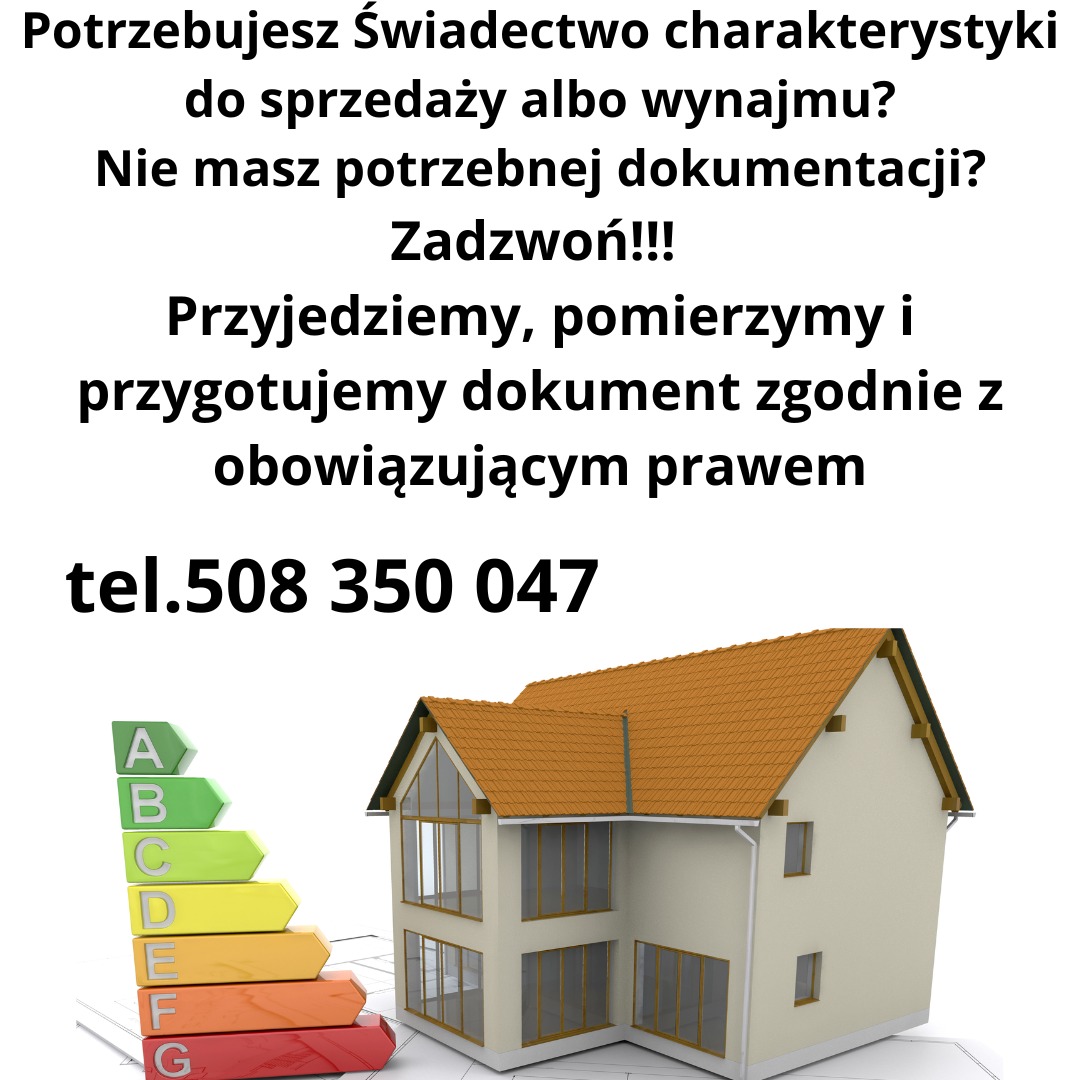 Potrzebujesz Świadectwo charakterystyki do sprzedaży albo wynajmu?
Nie masz potrzebnej dokumentacji?
Zadzwoń!!!
Przyjedziemy, pomierzymy i przygotujemy dokument zgodnie z obowiązującym prawem

tel.508 350 047

A
B
C
D
E
F
G